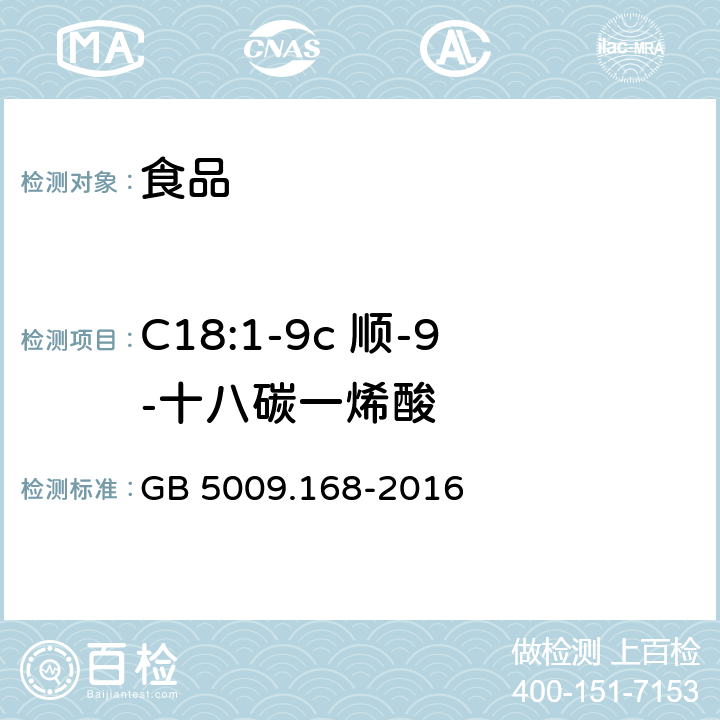 MA CNAS AL ilac-MRA

检测对象： 食品

检测项目： C18:1-9c 顺-9-十八碳一烯酸

检测标准： GB 5009.168-2016

百检
Baijiantest.com

做检测 上百检
400-151-7153